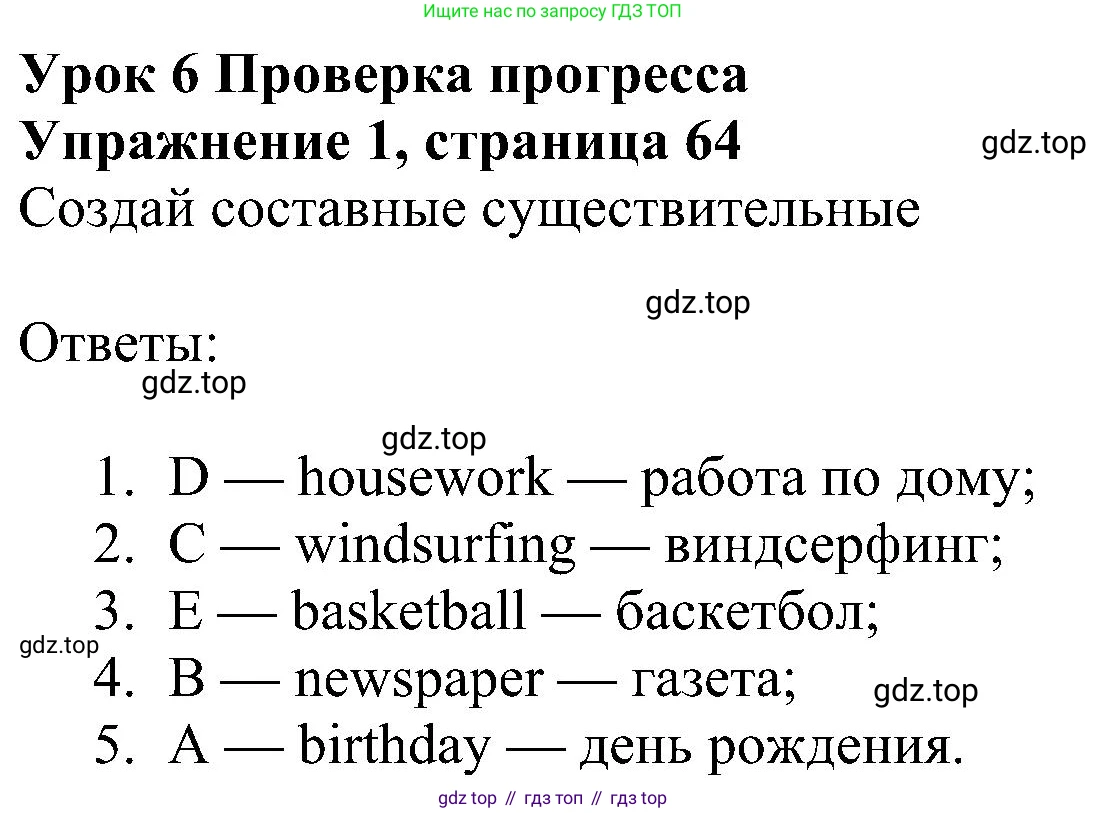 Ищите нас по запросу ГДЗ ТОП

Урок 6 Проверка прогресса
Упражнение 1, страница 64
Создай составные существительные

Ответы:

1. D — housework — работа по дому;
2. C — windsurfing — виндсерфинг;
3. E — basketball — баскетбол;
4. B — newspaper — газета;
5. A — birthday — день рождения.

gdz top // гдз топ // гдз top

gdz.top